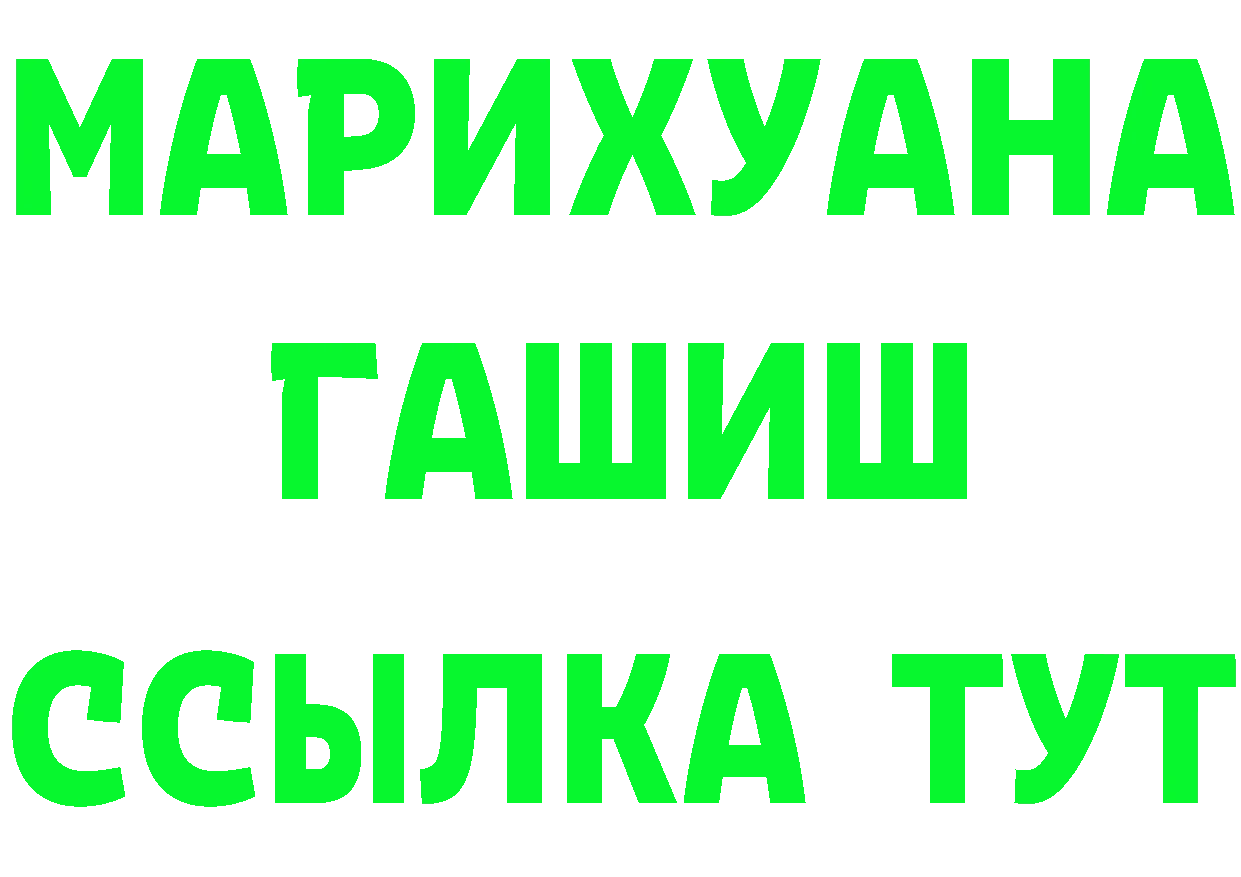 МАРИХУАНА
ГАШИШ
ССЫЛКА ТУТ